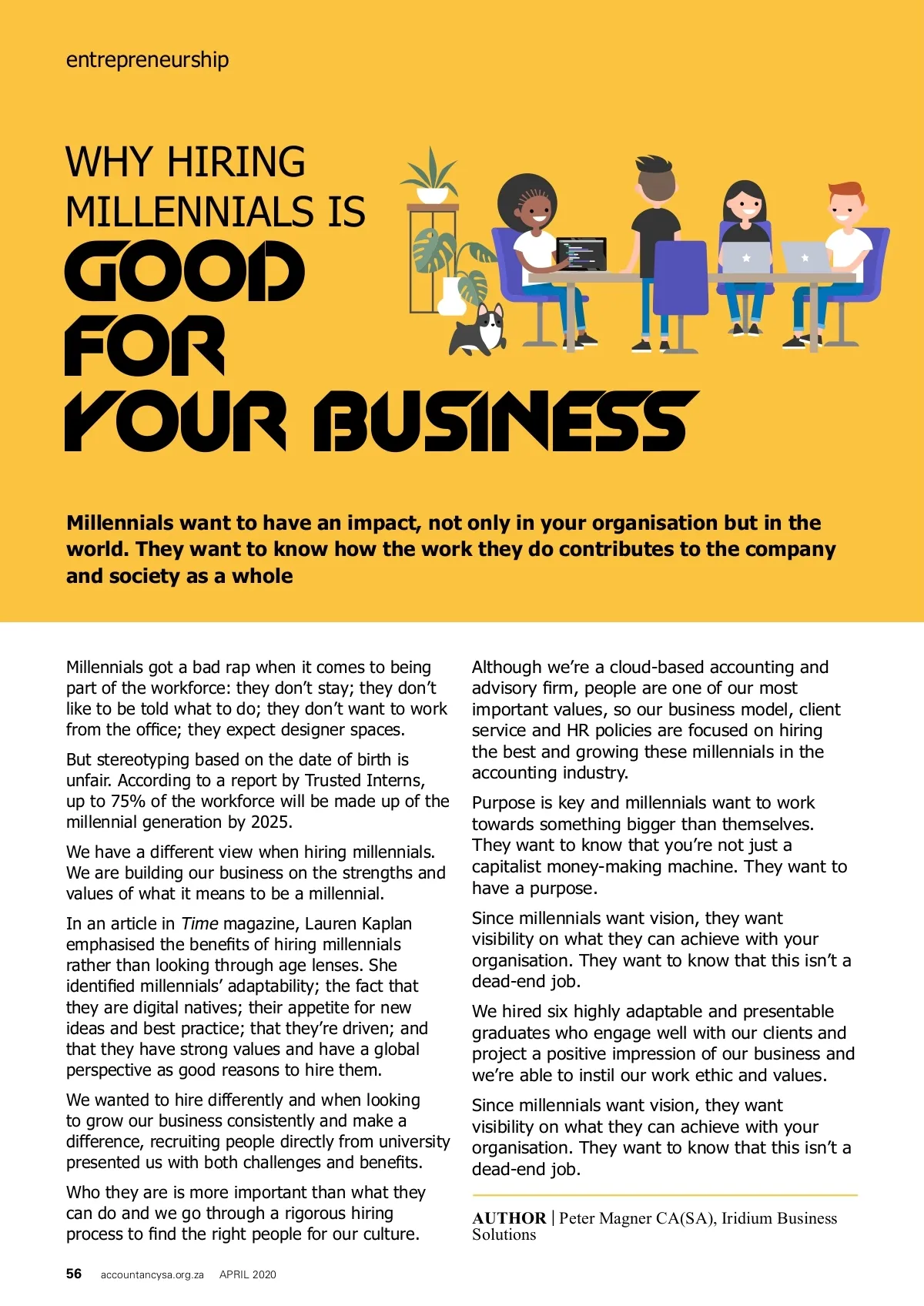 entrepreneurship

WHY HIRING MILLENNIALS IS GOOD FOR YOUR BUSINESS

Millennials want to have an impact, not only in your organisation but in the world. They want to know how the work they do contributes to the company and society as a whole

Millennials got a bad rap when it comes to being part of the workforce: they don't stay; they don't like to be told what to do; they don't want to work from the office; they expect designer spaces.

But stereotyping based on the date of birth is unfair. According to a report by Trusted Interns, up to 75% of the workforce will be made up of the millennial generation by 2025.

We have a different view when hiring millennials. We are building our business on the strengths and values of what it means to be a millennial.

In an article in Time magazine, Lauren Kaplan emphasised the benefits of hiring millennials rather than looking through age lenses. She identified millennials' adaptability; the fact that they are digital natives; their appetite for new ideas and best practice; that they're driven; and that they have strong values and have a global perspective as good reasons to hire them.

We wanted to hire differently and when looking to grow our business consistently and make a difference, recruiting people directly from university presented us with both challenges and benefits.

Who they are is more important than what they can do and we go through a rigorous hiring process to find the right people for our culture.

Although we're a cloud-based accounting and advisory firm, people are one of our most important values, so our business model, client service and HR policies are focused on hiring the best and growing these millennials in the accounting industry.

Purpose is key and millennials want to work towards something bigger than themselves. They want to know that you're not just a capitalist money-making machine. They want to have a purpose.

Since millennials want vision, they want visibility on what they can achieve with your organisation. They want to know that this isn't a dead-end job.

We hired six highly adaptable and presentable graduates who engage well with our clients and project a positive impression of our business and we're able to instil our work ethic and values.

Since millennials want vision, they want visibility on what they can achieve with your organisation. They want to know that this isn't a dead-end job.

AUTHOR | Peter Magner CA(SA), Iridium Business Solutions

56 accountancysa.org.za APRIL 2020